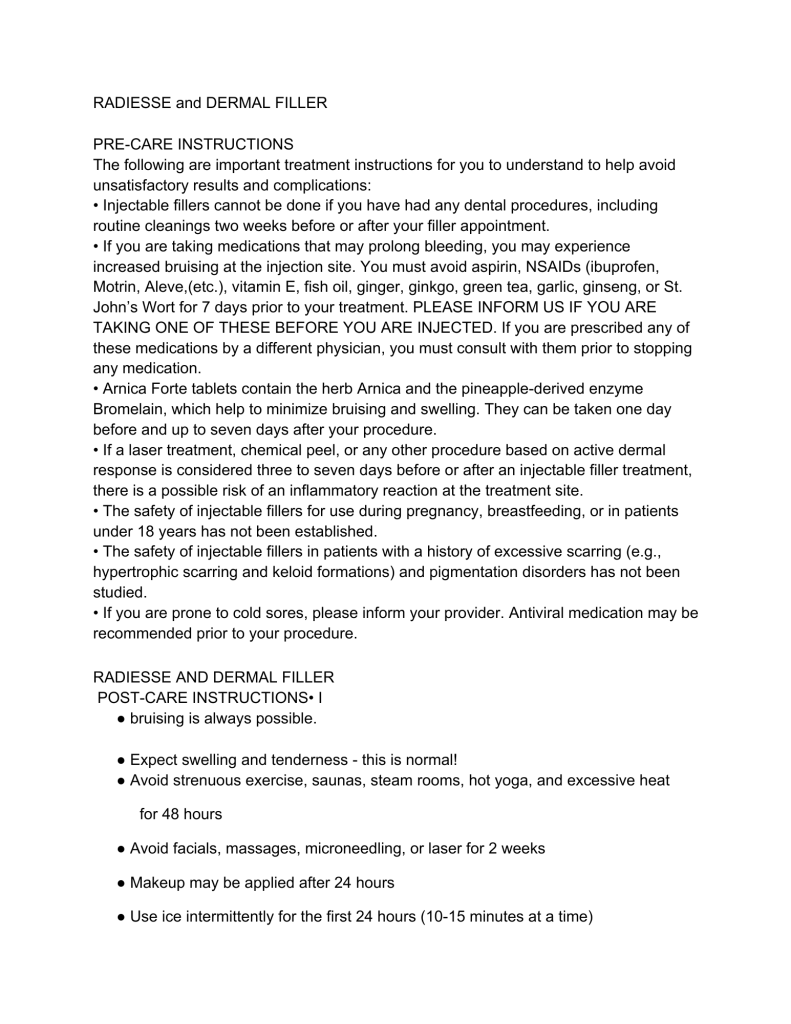 RADIESSE and DERMAL FILLER

PRE-CARE INSTRUCTIONS
The following are important treatment instructions for you to understand to help avoid unsatisfactory results and complications:
• Injectable fillers cannot be done if you have had any dental procedures, including routine cleanings two weeks before or after your filler appointment.
• If you are taking medications that may prolong bleeding, you may experience increased bruising at the injection site. You must avoid aspirin, NSAIDs (ibuprofen, Motrin, Aleve,(etc.), vitamin E, fish oil, ginger, ginkgo, green tea, garlic, ginseng, or St. John's Wort for 7 days prior to your treatment. PLEASE INFORM US IF YOU ARE TAKING ONE OF THESE BEFORE YOU ARE INJECTED. If you are prescribed any of these medications by a different physician, you must consult with them prior to stopping any medication.
• Arnica Forte tablets contain the herb Arnica and the pineapple-derived enzyme Bromelain, which help to minimize bruising and swelling. They can be taken one day before and up to seven days after your procedure.
• If a laser treatment, chemical peel, or any other procedure based on active dermal response is considered three to seven days before or after an injectable filler treatment, there is a possible risk of an inflammatory reaction at the treatment site.
• The safety of injectable fillers for use during pregnancy, breastfeeding, or in patients under 18 years has not been established.
• The safety of injectable fillers in patients with a history of excessive scarring (e.g., hypertrophic scarring and keloid formations) and pigmentation disorders has not been studied.
• If you are prone to cold sores, please inform your provider. Antiviral medication may be recommended prior to your procedure.

RADIESSE AND DERMAL FILLER
POST-CARE INSTRUCTIONS• I
● bruising is always possible.

● Expect swelling and tenderness - this is normal!
● Avoid strenuous exercise, saunas, steam rooms, hot yoga, and excessive heat for 48 hours

● Avoid facials, massages, microneedling, or laser for 2 weeks

● Makeup may be applied after 24 hours

● Use ice intermittently for the first 24 hours (10-15 minutes at a time)